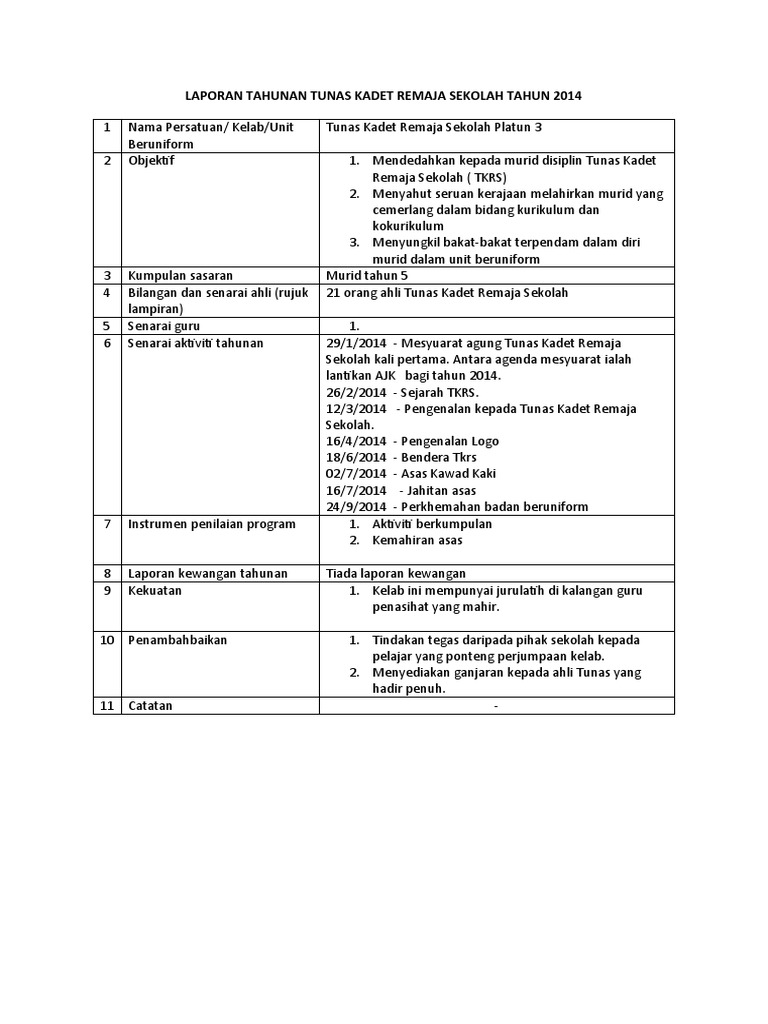 LAPORAN TAHUNAN TUNAS KADET REMAJA SEKOLAH TAHUN 2014

| 1 | Nama Persatuan/ Kelab/Unit Beruniform | Tunas Kadet Remaja Sekolah Platun 3 |
|---|---|---|
| 2 | Objektif | 1. Mendedahkan kepada murid disiplin Tunas Kadet Remaja Sekolah ( TKRS) 2. Menyahut seruan kerajaan melahirkan murid yang cemerlang dalam bidang kurikulum dan kokurikulum 3. Menyungkil bakat-bakat terpendam dalam diri murid dalam unit beruniform |
| 3 | Kumpulan sasaran | Murid tahun 5 |
| 4 | Bilangan dan senarai ahli (rujuk lampiran) | 21 orang ahli Tunas Kadet Remaja Sekolah |
| 5 | Senarai guru | 1. |
| 6 | Senarai aktiviti tahunan | 29/1/2014 - Mesyuarat agung Tunas Kadet Remaja Sekolah kali pertama. Antara agenda mesyuarat ialah lantikan AJK bagi tahun 2014. 26/2/2014 - Sejarah TKRS. 12/3/2014 - Pengenalan kepada Tunas Kadet Remaja Sekolah. 16/4/2014 - Pengenalan Logo 18/6/2014 - Bendera Tkrs 02/7/2014 - Asas Kawad Kaki 16/7/2014 - Jahitan asas 24/9/2014 - Perkhemahan badan beruniform |
| 7 | Instrumen penilaian program | 1. Aktiviti berkumpulan 2. Kemahiran asas |
| 8 | Laporan kewangan tahunan | Tiada laporan kewangan |
| 9 | Kekuatan | 1. Kelab ini mempunyai jurulatih di kalangan guru penasihat yang mahir. |
| 10 | Penambahbaikan | 1. Tindakan tegas daripada pihak sekolah kepada pelajar yang ponteng perjumpaan kelab. 2. Menyediakan ganjaran kepada ahli Tunas yang hadir penuh. |
| 11 | Catatan | - |